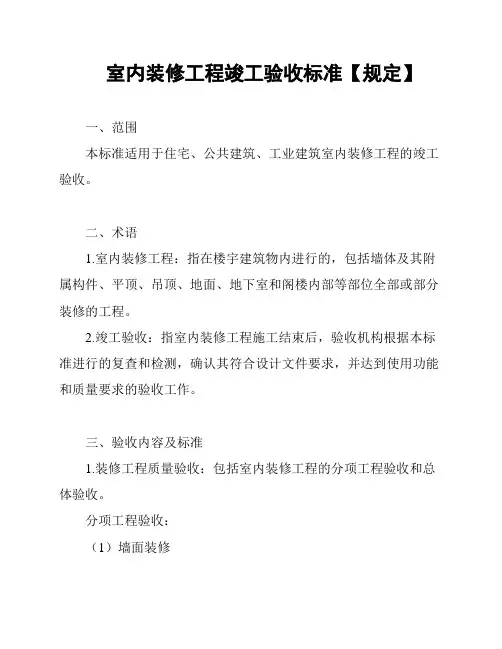 室内装修工程竣工验收标准【规定】

一、范围

本标准适用于住宅、公共建筑、工业建筑室内装修工程的竣工验收。

二、术语

1.室内装修工程：指在楼宇建筑物内进行的，包括墙体及其附属构件、平顶、吊顶、地面、地下室和阁楼内部等部位全部或部分装修的工程。

2.竣工验收：指室内装修工程施工结束后，验收机构根据本标准进行的复查和检测，确认其符合设计文件要求，并达到使用功能和质量要求的验收工作。

三、验收内容及标准

1.装修工程质量验收：包括室内装修工程的分项工程验收和总体验收。

分项工程验收：

（1）墙面装修